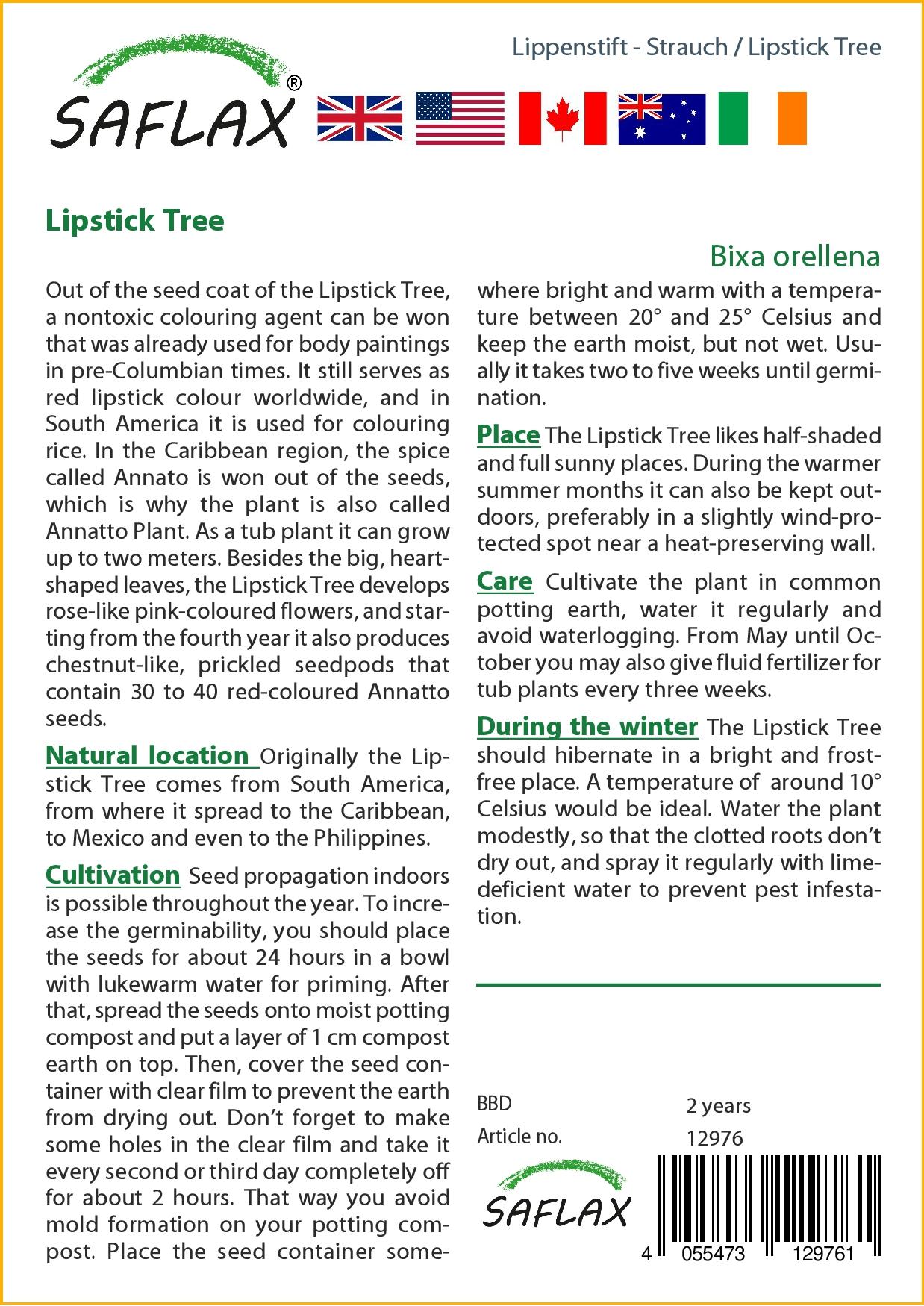 Lippenstift - Strauch / Lipstick Tree

SAFLAX®

Lipstick Tree

Bixa orellena

Out of the seed coat of the Lipstick Tree, a nontoxic colouring agent can be won that was already used for body paintings in pre-Columbian times. It still serves as red lipstick colour worldwide, and in South America it is used for colouring rice. In the Caribbean region, the spice called Annato is won out of the seeds, which is why the plant is also called Annatto Plant. As a tub plant it can grow up to two meters. Besides the big, heart-shaped leaves, the Lipstick Tree develops rose-like pink-coloured flowers, and starting from the fourth year it also produces chestnut-like, prickled seedpods that contain 30 to 40 red-coloured Annatto seeds.

Natural location Originally the Lipstick Tree comes from South America, from where it spread to the Caribbean, to Mexico and even to the Philippines.

Cultivation Seed propagation indoors is possible throughout the year. To increase the germinability, you should place the seeds for about 24 hours in a bowl with lukewarm water for priming. After that, spread the seeds onto moist potting compost and put a layer of 1 cm compost earth on top. Then, cover the seed container with clear film to prevent the earth from drying out. Don't forget to make some holes in the clear film and take it every second or third day completely off for about 2 hours. That way you avoid mold formation on your potting compost. Place the seed container somewhere bright and warm with a temperature between 20° and 25° Celsius and keep the earth moist, but not wet. Usually it takes two to five weeks until germination.

Place The Lipstick Tree likes half-shaded and full sunny places. During the warmer summer months it can also be kept outdoors, preferably in a slightly wind-protected spot near a heat-preserving wall.

Care Cultivate the plant in common potting earth, water it regularly and avoid waterlogging. From May until October you may also give fluid fertilizer for tub plants every three weeks.

During the winter The Lipstick Tree should hibernate in a bright and frost-free place. A temperature of around 10° Celsius would be ideal. Water the plant modestly, so that the clotted roots don't dry out, and spray it regularly with lime-deficient water to prevent pest infestation.

BBD 2 years
Article no. 12976

SAFLAX

4 055473 129761